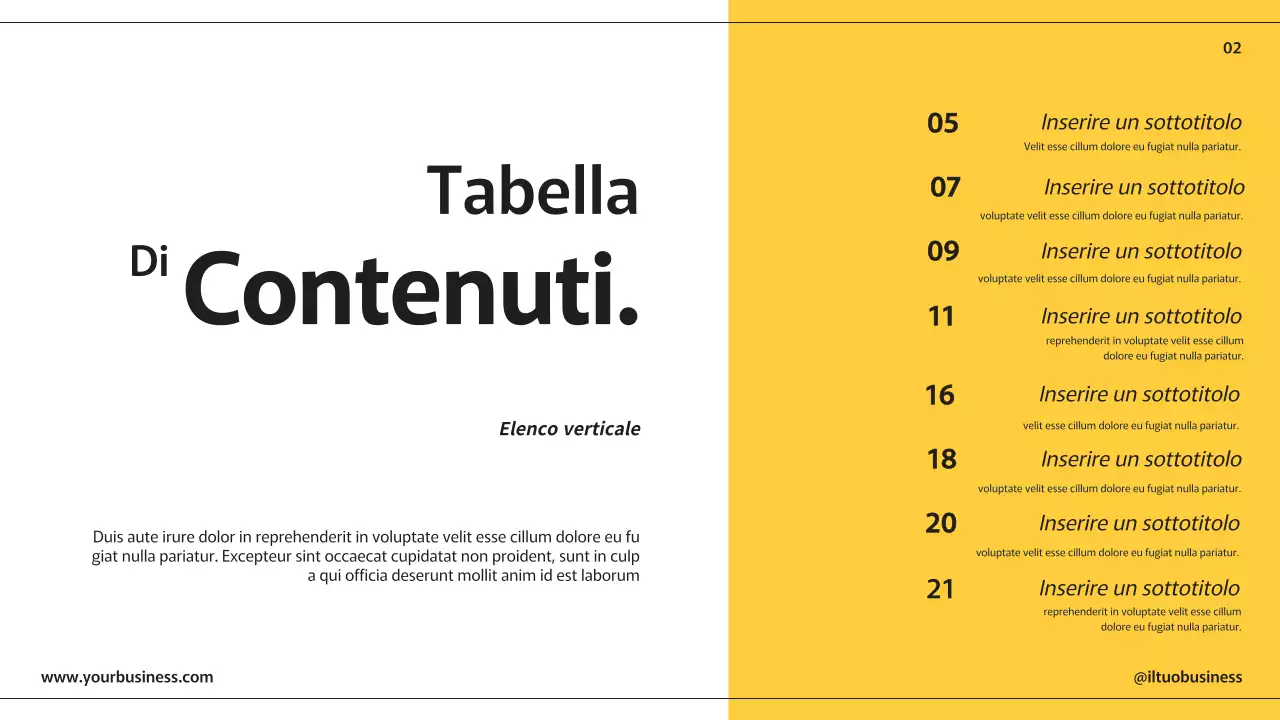 02

Tabella
Di Contenuti.

Elenco verticale

Duis aute irure dolor in reprehenderit in voluptate velit esse cillum dolore eu fu giat nulla pariatur. Excepteur sint occaecat cupidatat non proident, sunt in culp a qui officia deserunt mollit anim id est laborum

05 Inserire un sottotitolo
Velit esse cillum dolore eu fugiat nulla pariatur.

07 Inserire un sottotitolo
voluptate velit esse cillum dolore eu fugiat nulla pariatur.

09 Inserire un sottotitolo
voluptate velit esse cillum dolore eu fugiat nulla pariatur.

11 Inserire un sottotitolo
reprehenderit in voluptate velit esse cillum dolore eu fugiat nulla pariatur.

16 Inserire un sottotitolo
velit esse cillum dolore eu fugiat nulla pariatur.

18 Inserire un sottotitolo
voluptate velit esse cillum dolore eu fugiat nulla pariatur.

20 Inserire un sottotitolo
voluptate velit esse cillum dolore eu fugiat nulla pariatur.

21 Inserire un sottotitolo
reprehenderit in voluptate velit esse cillum dolore eu fugiat nulla pariatur.

www.yourbusiness.com

@iltuobusiness